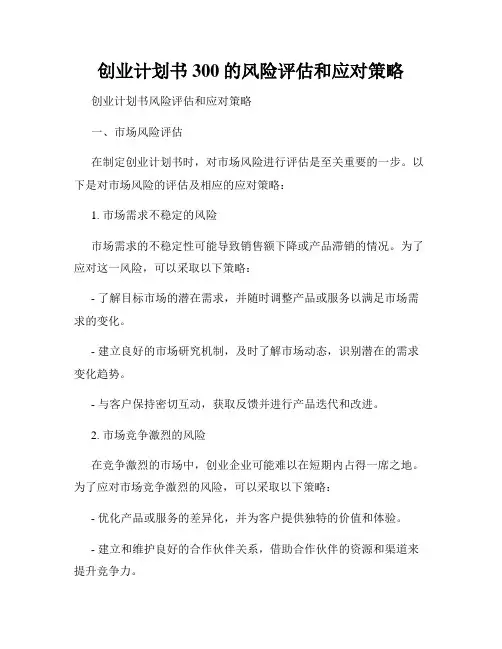 创业计划书 300 的风险评估和应对策略

创业计划书风险评估和应对策略

一、市场风险评估

在制定创业计划书时，对市场风险进行评估是至关重要的一步。以下是对市场风险的评估及相应的应对策略：

1. 市场需求不稳定的风险

市场需求的不稳定性可能导致销售额下降或产品滞销的情况。为了应对这一风险，可以采取以下策略：

- 了解目标市场的潜在需求，并随时调整产品或服务以满足市场需求的变化。

- 建立良好的市场研究机制，及时了解市场动态，识别潜在的需求变化趋势。

- 与客户保持密切互动，获取反馈并进行产品迭代和改进。

2. 市场竞争激烈的风险

在竞争激烈的市场中，创业企业可能难以在短期内占得一席之地。为了应对市场竞争激烈的风险，可以采取以下策略：

- 优化产品或服务的差异化，并为客户提供独特的价值和体验。

- 建立和维护良好的合作伙伴关系，借助合作伙伴的资源和渠道来提升竞争力。